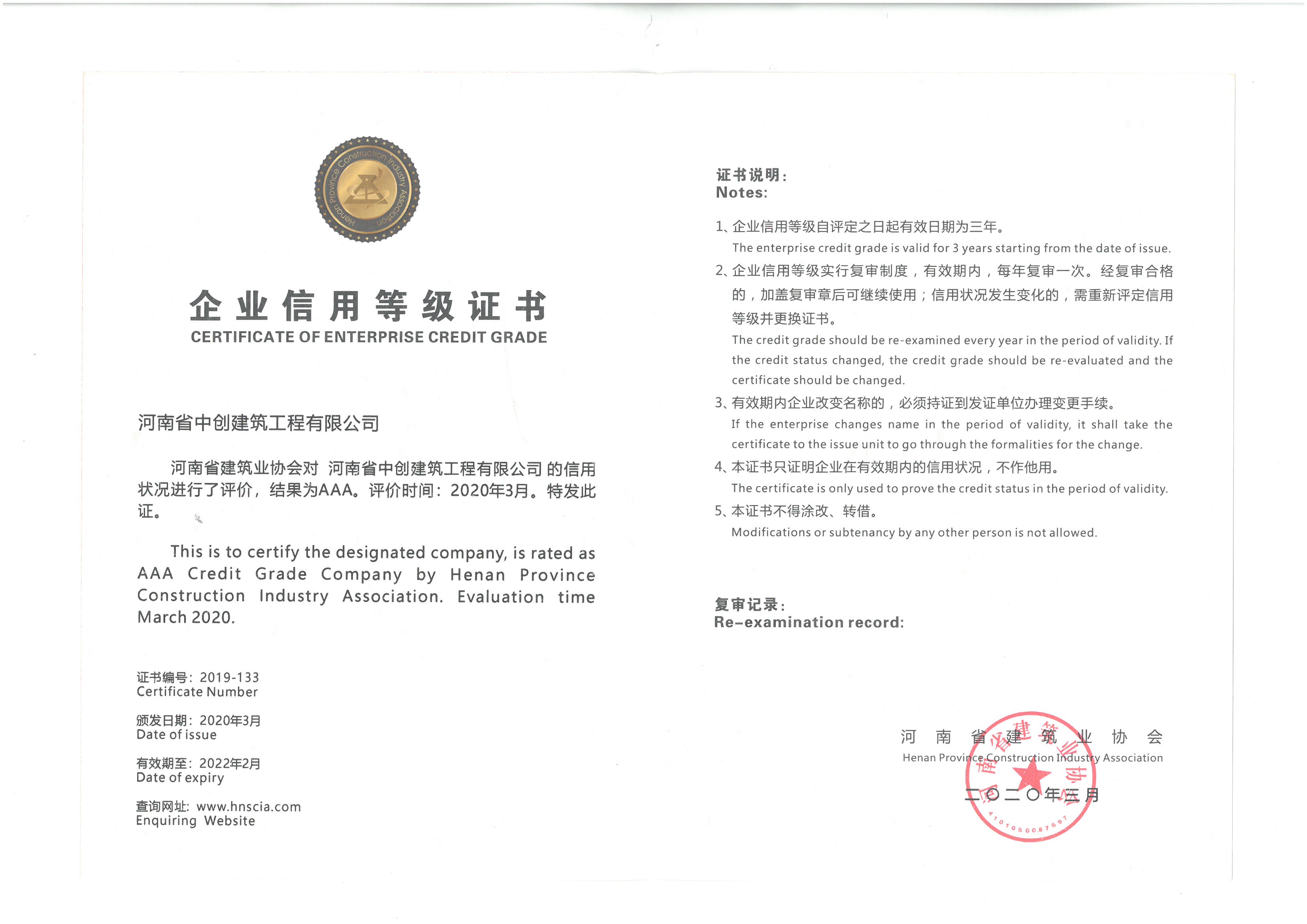 Henan Province Construction Industry Association

企业信用等级证书
CERTIFICATE OF ENTERPRISE CREDIT GRADE

河南省中创建筑工程有限公司

河南省建筑业协会对 河南省中创建筑工程有限公司 的信用状况进行了评价，结果为AAA。评价时间：2020年3月。特发此证。

This is to certify the designated company, is rated as AAA Credit Grade Company by Henan Province Construction Industry Association. Evaluation time March 2020.

证书编号：2019-133
Certificate Number

颁发日期：2020年3月
Date of issue

有效期至：2022年2月
Date of expiry

查询网址：www.hnscia.com
Enquiring Website

证书说明：
Notes:

1、企业信用等级自评定之日起有效日期为三年。
The enterprise credit grade is valid for 3 years starting from the date of issue.

2、企业信用等级实行复审制度，有效期内，每年复审一次。经复审合格的，加盖复审章后可继续使用；信用状况发生变化的，需重新评定信用等级并更换证书。
The credit grade should be re-examined every year in the period of validity. If the credit status changed, the credit grade should be re-evaluated and the certificate should be changed.

3、有效期内企业改变名称的，必须持证到发证单位办理变更手续。
If the enterprise changes name in the period of validity, it shall take the certificate to the issue unit to go through the formalities for the change.

4、本证书只证明企业在有效期内的信用状况，不作他用。
The certificate is only used to prove the credit status in the period of validity.

5、本证书不得涂改、转借。
Modifications or subtenancy by any other person is not allowed.

复审记录：
Re-examination record:

河南省建筑业协会
Henan Province Construction Industry Association
二〇二〇年三月

河南省建筑业协会
4101050087697